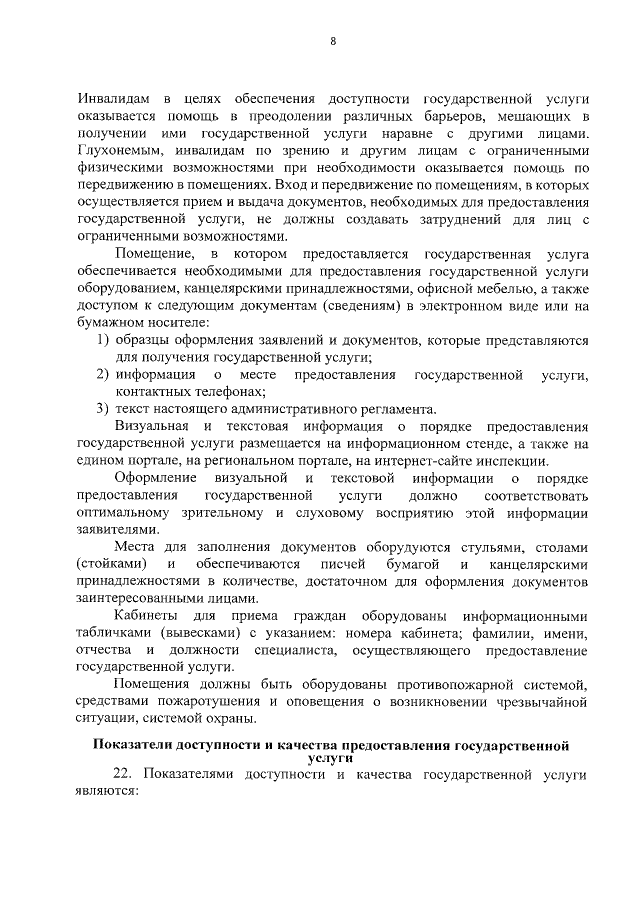 8

Инвалидам в целях обеспечения доступности государственной услуги оказывается помощь в преодолении различных барьеров, мешающих в получении ими государственной услуги наравне с другими лицами. Глухонемым, инвалидам по зрению и другим лицам с ограниченными физическими возможностями при необходимости оказывается помощь по передвижению в помещениях. Вход и передвижение по помещениям, в которых осуществляется прием и выдача документов, необходимых для предоставления государственной услуги, не должны создавать затруднений для лиц с ограниченными возможностями.

Помещение, в котором предоставляется государственная услуга обеспечивается необходимыми для предоставления государственной услуги оборудованием, канцелярскими принадлежностями, офисной мебелью, а также доступом к следующим документам (сведениям) в электронном виде или на бумажном носителе:

1) образцы оформления заявлений и документов, которые представляются для получения государственной услуги;
2) информация о месте предоставления государственной услуги, контактных телефонах;
3) текст настоящего административного регламента.

Визуальная и текстовая информация о порядке предоставления государственной услуги размещается на информационном стенде, а также на едином портале, на региональном портале, на интернет-сайте инспекции.

Оформление визуальной и текстовой информации о порядке предоставления государственной услуги должно соответствовать оптимальному зрительному и слуховому восприятию этой информации заявителями.

Места для заполнения документов оборудуются стульями, столами (стойками) и обеспечиваются писчей бумагой и канцелярскими принадлежностями в количестве, достаточном для оформления документов заинтересованными лицами.

Кабинеты для приема граждан оборудованы информационными табличками (вывесками) с указанием: номера кабинета; фамилии, имени, отчества и должности специалиста, осуществляющего предоставление государственной услуги.

Помещения должны быть оборудованы противопожарной системой, средствами пожаротушения и оповещения о возникновении чрезвычайной ситуации, системой охраны.

Показатели доступности и качества предоставления государственной услуги

22. Показателями доступности и качества государственной услуги являются: